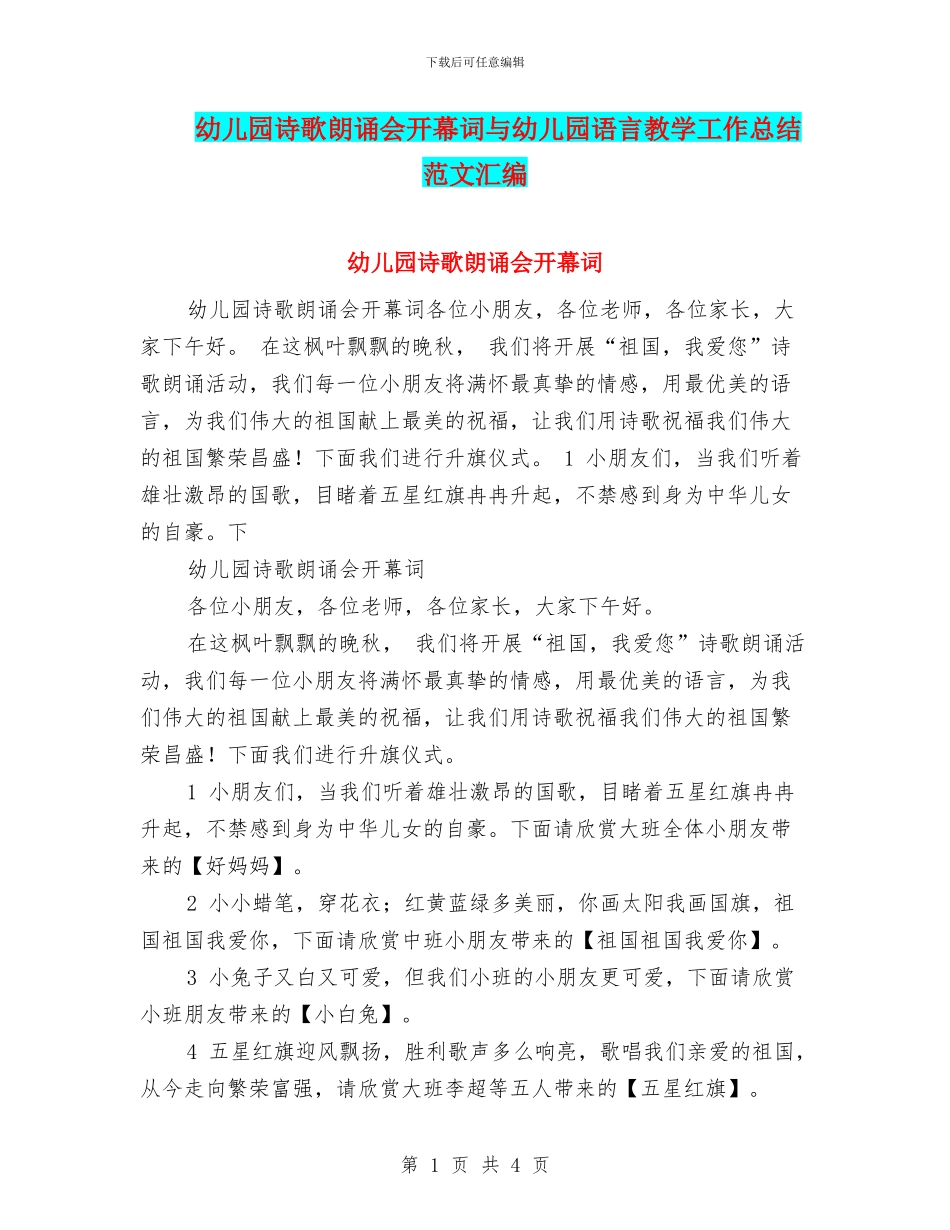 下载后可任意编辑

幼儿园诗歌朗诵会开幕词与幼儿园语言教学工作总结范文汇编

幼儿园诗歌朗诵会开幕词

幼儿园诗歌朗诵会开幕词各位小朋友，各位老师，各位家长，大家下午好。 在这枫叶飘飘的晚秋， 我们将开展“祖国，我爱您”诗歌朗诵活动，我们每一位小朋友将满怀最真挚的情感，用最优美的语言，为我们伟大的祖国献上最美的祝福，让我们用诗歌祝福我们伟大的祖国繁荣昌盛！下面我们进行升旗仪式。 1 小朋友们，当我们听着雄壮激昂的国歌，目睹着五星红旗冉冉升起，不禁感到身为中华儿女的自豪。下

幼儿园诗歌朗诵会开幕词

各位小朋友，各位老师，各位家长，大家下午好。

在这枫叶飘飘的晚秋， 我们将开展“祖国，我爱您”诗歌朗诵活动，我们每一位小朋友将满怀最真挚的情感，用最优美的语言，为我们伟大的祖国献上最美的祝福，让我们用诗歌祝福我们伟大的祖国繁荣昌盛！下面我们进行升旗仪式。

1 小朋友们，当我们听着雄壮激昂的国歌，目睹着五星红旗冉冉升起，不禁感到身为中华儿女的自豪。下面请欣赏大班全体小朋友带来的【好妈妈】。

2 小小蜡笔，穿花衣；红黄蓝绿多美丽，你画太阳我画国旗，祖国祖国我爱你，下面请欣赏中班小朋友带来的【祖国祖国我爱你】。

3 小兔子又白又可爱，但我们小班的小朋友更可爱，下面请欣赏小班朋友带来的【小白兔】。

4 五星红旗迎风飘扬，胜利歌声多么响亮，歌唱我们亲爱的祖国，从今走向繁荣富强，请欣赏大班李超等五人带来的【五星红旗】。

第 1 页 共 4 页